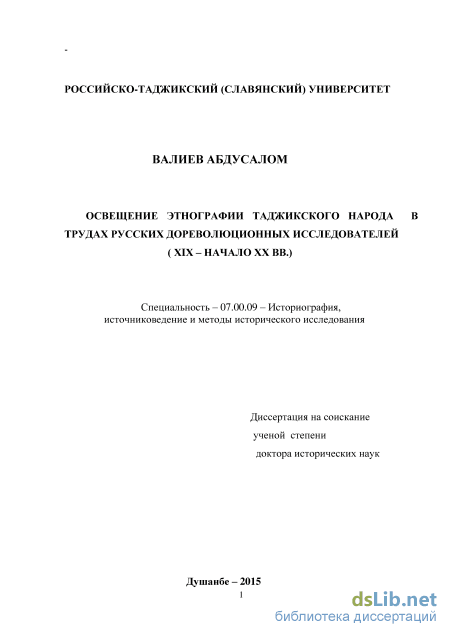 -

РОССИЙСКО-ТАДЖИКСКИЙ (СЛАВЯНСКИЙ) УНИВЕРСИТЕТ

ВАЛИЕВ АБДУСАЛОМ

ОСВЕЩЕНИЕ ЭТНОГРАФИИ ТАДЖИКСКОГО НАРОДА В ТРУДАХ РУССКИХ ДОРЕВОЛЮЦИОННЫХ ИССЛЕДОВАТЕЛЕЙ ( XIX – НАЧАЛО XX ВВ.)

Специальность – 07.00.09 – Историография, источниковедение и методы исторического исследования

Диссертация на соискание ученой степени доктора исторических наук

Душанбе – 2015

1

dsLib.net
библиотека диссертаций